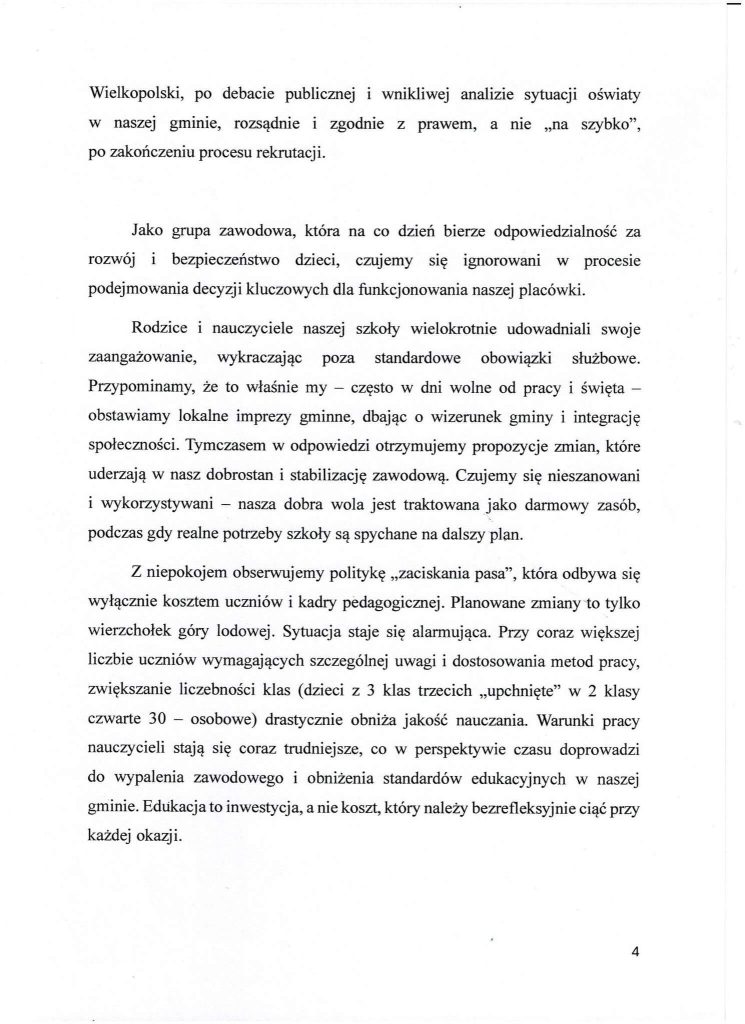 Wielkopolski, po debacie publicznej i wnikliwej analizie sytuacji oświaty w naszej gminie, rozsądnie i zgodnie z prawem, a nie „na szybko", po zakończeniu procesu rekrutacji.

Jako grupa zawodowa, która na co dzień bierze odpowiedzialność za rozwój i bezpieczeństwo dzieci, czujemy się ignorowani w procesie podejmowania decyzji kluczowych dla funkcjonowania naszej placówki.

Rodzice i nauczyciele naszej szkoły wielokrotnie udowadniali swoje zaangażowanie, wykraczając poza standardowe obowiązki służbowe. Przypominamy, że to właśnie my – często w dni wolne od pracy i święta – obstawiamy lokalne imprezy gminne, dbając o wizerunek gminy i integrację społeczności. Tymczasem w odpowiedzi otrzymujemy propozycje zmian, które uderzają w nasz dobrostan i stabilizację zawodową. Czujemy się nieszanowani i wykorzystywani – nasza dobra wola jest traktowana jako darmowy zasób, podczas gdy realne potrzeby szkoły są spychane na dalszy plan.

Z niepokojem obserwujemy politykę „zaciskania pasa", która odbywa się wyłącznie kosztem uczniów i kadry pedagogicznej. Planowane zmiany to tylko wierzchołek góry lodowej. Sytuacja staje się alarmująca. Przy coraz większej liczbie uczniów wymagających szczególnej uwagi i dostosowania metod pracy, zwiększanie liczebności klas (dzieci z 3 klas trzecich „upchnięte" w 2 klasy czwarte 30 – osobowe) drastycznie obniża jakość nauczania. Warunki pracy nauczycieli stają się coraz trudniejsze, co w perspektywie czasu doprowadzi do wypalenia zawodowego i obniżenia standardów edukacyjnych w naszej gminie. Edukacja to inwestycja, a nie koszt, który należy bezrefleksyjnie ciąć przy każdej okazji.

4